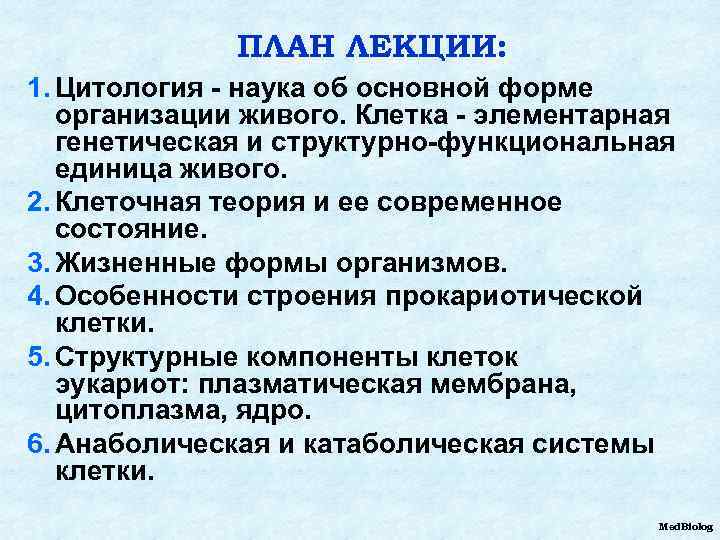 ПЛАН ЛЕКЦИИ:

1. Цитология - наука об основной форме организации живого. Клетка - элементарная генетическая и структурно-функциональная единица живого.
2. Клеточная теория и ее современное состояние.
3. Жизненные формы организмов.
4. Особенности строения прокариотической клетки.
5. Структурные компоненты клеток эукариот: плазматическая мембрана, цитоплазма, ядро.
6. Анаболическая и катаболическая системы клетки.

MedBiolog